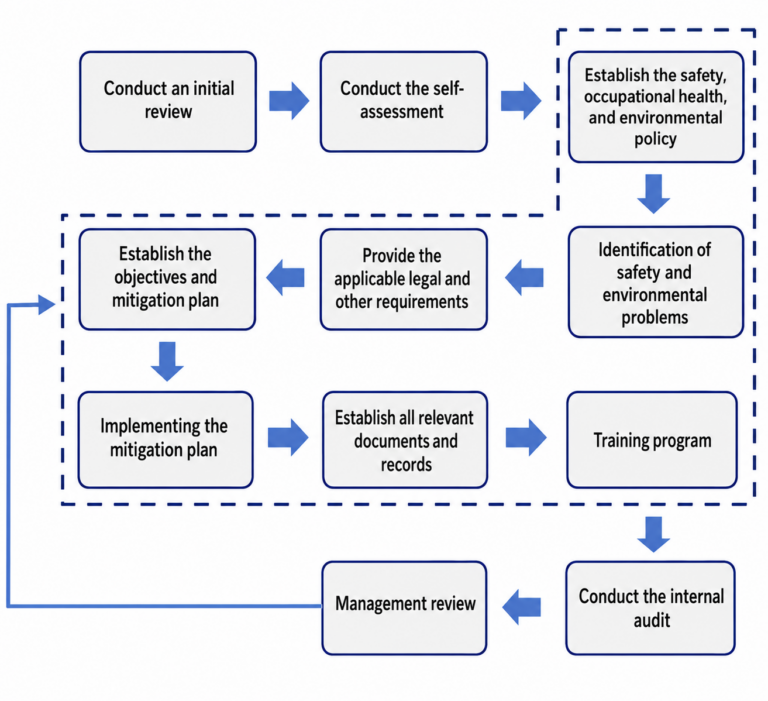 Conduct an initial review

Conduct the self-assessment

Establish the safety, occupational health, and environmental policy

Identification of safety and environmental problems

Provide the applicable legal and other requirements

Establish the objectives and mitigation plan

Implementing the mitigation plan

Establish all relevant documents and records

Training program

Conduct the internal audit

Management review